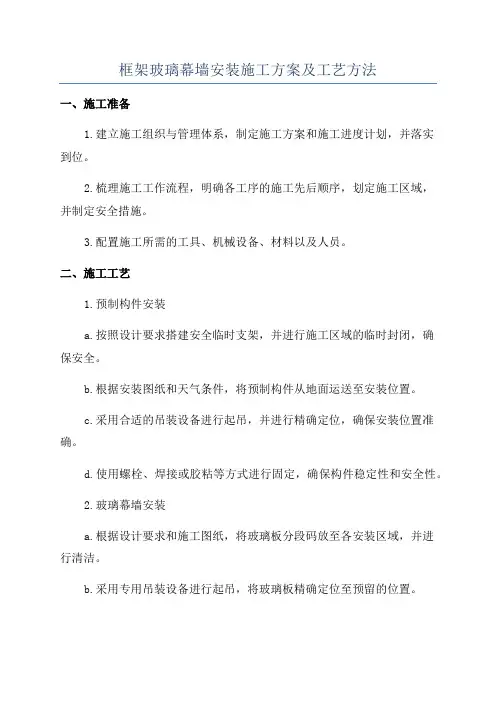 框架玻璃幕墙安装施工方案及工艺方法

一、施工准备

1.建立施工组织与管理体系，制定施工方案和施工进度计划，并落实到位。

2.梳理施工工作流程，明确各工序的施工先后顺序，划定施工区域，并制定安全措施。

3.配置施工所需的工具、机械设备、材料以及人员。

二、施工工艺

1.预制构件安装

a.按照设计要求搭建安全临时支架，并进行施工区域的临时封闭，确保安全。

b.根据安装图纸和天气条件，将预制构件从地面运送至安装位置。

c.采用合适的吊装设备进行起吊，并进行精确定位，确保安装位置准确。

d.使用螺栓、焊接或胶粘等方式进行固定，确保构件稳定性和安全性。

2.玻璃幕墙安装

a.根据设计要求和施工图纸，将玻璃板分段码放至各安装区域，并进行清洁。

b.采用专用吊装设备进行起吊，将玻璃板精确定位至预留的位置。